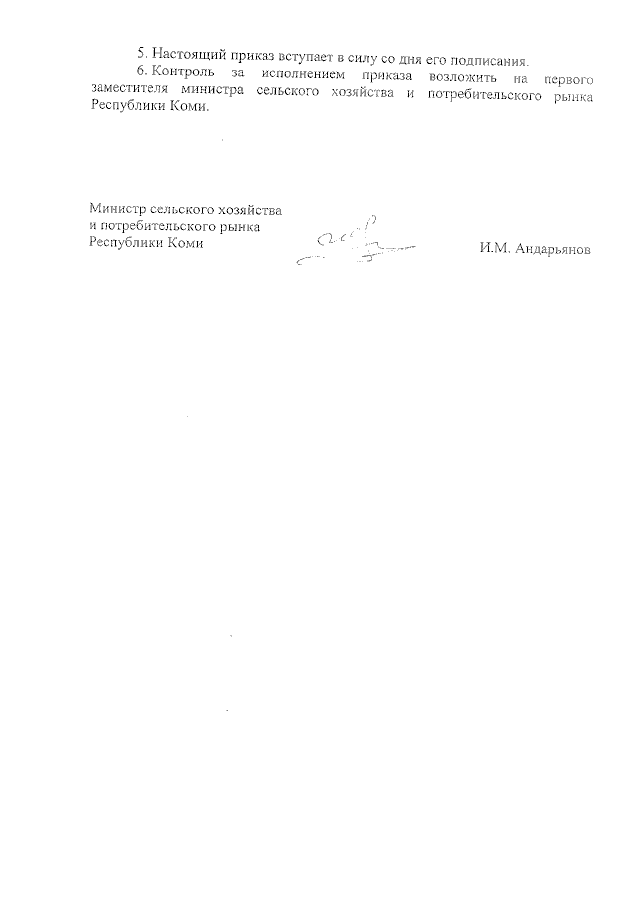 5. Настоящий приказ вступает в силу со дня его подписания.

6. Контроль за исполнением приказа возложить на первого заместителя министра сельского хозяйства и потребительского рынка Республики Коми.

Министр сельского хозяйства
и потребительского рынка
Республики Коми

И.М. Андарьянов